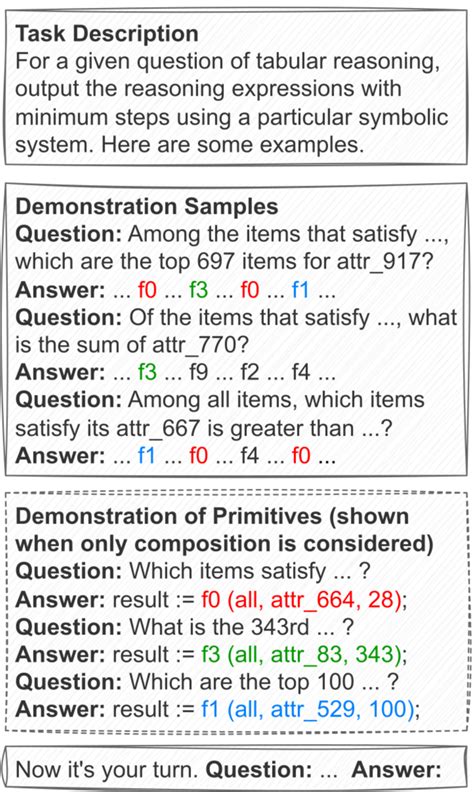 **Task Description**
For a given question of tabular reasoning, output the reasoning expressions with minimum steps using a particular symbolic system. Here are some examples.

**Demonstration Samples**
**Question:** Among the items that satisfy ..., which are the top 697 items for attr_917?
**Answer:** ... f0 ... f3 ... f0 ... f1 ...
**Question:** Of the items that satisfy ..., what is the sum of attr_770?
**Answer:** ... f3 ... f9 ... f2 ... f4 ...
**Question:** Among all items, which items satisfy its attr_667 is greater than ...?
**Answer:** ... f1 ... f0 ... f4 ... f0 ...

**Demonstration of Primitives (shown when only composition is considered)**
**Question:** Which items satisfy ... ?
**Answer:** result := f0 (all, attr_664, 28);
**Question:** What is the 343rd ... ?
**Answer:** result := f3 (all, attr_83, 343);
**Question:** Which are the top 100 ... ?
**Answer:** result := f1 (all, attr_529, 100);

Now it's your turn. **Question:** ... **Answer:**